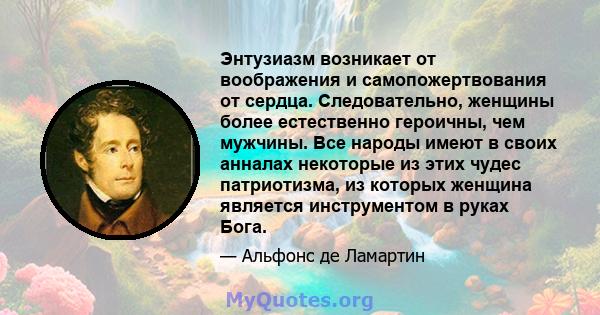 Энтузиазм возникает от воображения и самопожертвования от сердца. Следовательно, женщины более естественно героичны, чем мужчины. Все народы имеют в своих анналах некоторые из этих чудес патриотизма, из которых женщина является инструментом в руках Бога.

— Альфонс де Ламартин

MyQuotes.org